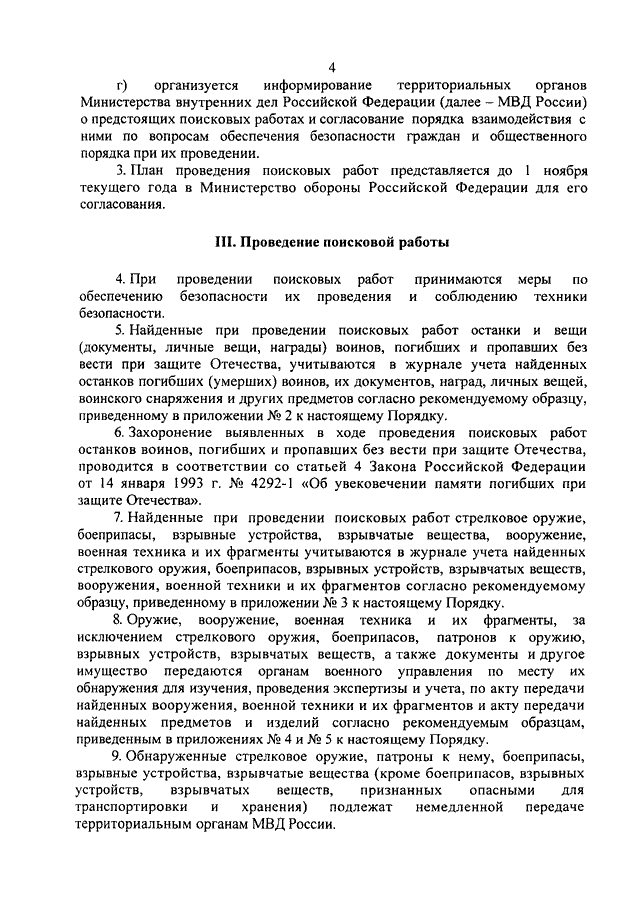 4

г) организуется информирование территориальных органов Министерства внутренних дел Российской Федерации (далее – МВД России) о предстоящих поисковых работах и согласование порядка взаимодействия с ними по вопросам обеспечения безопасности граждан и общественного порядка при их проведении.

3. План проведения поисковых работ представляется до 1 ноября текущего года в Министерство обороны Российской Федерации для его согласования.

III. Проведение поисковой работы

4. При проведении поисковых работ принимаются меры по обеспечению безопасности их проведения и соблюдению техники безопасности.

5. Найденные при проведении поисковых работ останки и вещи (документы, личные вещи, награды) воинов, погибших и пропавших без вести при защите Отечества, учитываются в журнале учета найденных останков погибших (умерших) воинов, их документов, наград, личных вещей, воинского снаряжения и других предметов согласно рекомендуемому образцу, приведенному в приложении № 2 к настоящему Порядку.

6. Захоронение выявленных в ходе проведения поисковых работ останков воинов, погибших и пропавших без вести при защите Отечества, проводится в соответствии со статьей 4 Закона Российской Федерации от 14 января 1993 г. № 4292-1 «Об увековечении памяти погибших при защите Отечества».

7. Найденные при проведении поисковых работ стрелковое оружие, боеприпасы, взрывные устройства, взрывчатые вещества, вооружение, военная техника и их фрагменты учитываются в журнале учета найденных стрелкового оружия, боеприпасов, взрывных устройств, взрывчатых веществ, вооружения, военной техники и их фрагментов согласно рекомендуемому образцу, приведенному в приложении № 3 к настоящему Порядку.

8. Оружие, вооружение, военная техника и их фрагменты, за исключением стрелкового оружия, боеприпасов, патронов к оружию, взрывных устройств, взрывчатых веществ, а также документы и другое имущество передаются органам военного управления по месту их обнаружения для изучения, проведения экспертизы и учета, по акту передачи найденных вооружения, военной техники и их фрагментов и акту передачи найденных предметов и изделий согласно рекомендуемым образцам, приведенным в приложениях № 4 и № 5 к настоящему Порядку.

9. Обнаруженные стрелковое оружие, патроны к нему, боеприпасы, взрывные устройства, взрывчатые вещества (кроме боеприпасов, взрывных устройств, взрывчатых веществ, признанных опасными для транспортировки и хранения) подлежат немедленной передаче территориальным органам МВД России.